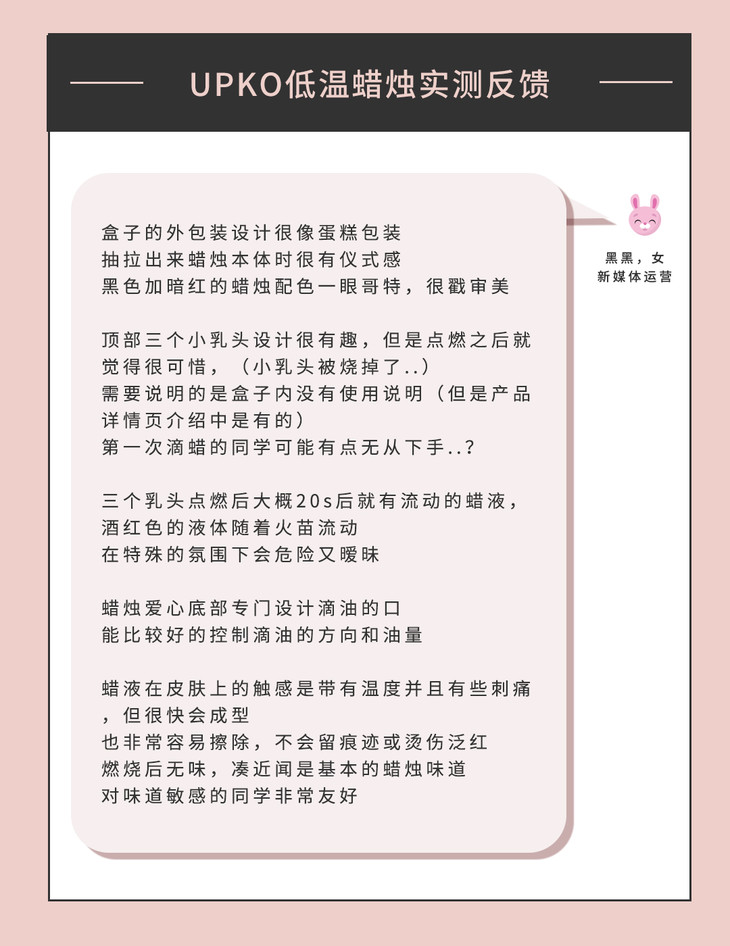 UPKO低温蜡烛实测反馈

盒子的外包装设计很像蛋糕包装
抽拉出来蜡烛本体时很有仪式感
黑色加暗红的蜡烛配色一眼哥特，很戳审美

顶部三个小乳头设计很有趣，但是点燃之后就觉得很可惜，（小乳头被烧掉了..）
需要说明的是盒子内没有使用说明（但是产品详情页介绍中是有的）
第一次滴蜡的同学可能有点无从下手..?

三个乳头点燃后大概20s后就有流动的蜡液，
酒红色的液体随着火苗流动
在特殊的氛围下会危险又暧昧

蜡烛爱心底部专门设计滴油的口
能比较好的控制滴油的方向和油量

蜡液在皮肤上的触感是带有温度并且有些刺痛，但很快会成型
也非常容易擦除，不会留痕迹或烫伤泛红
燃烧后无味，凑近闻是基本的蜡烛味道
对味道敏感的同学非常友好

黑黑，女
新媒体运营